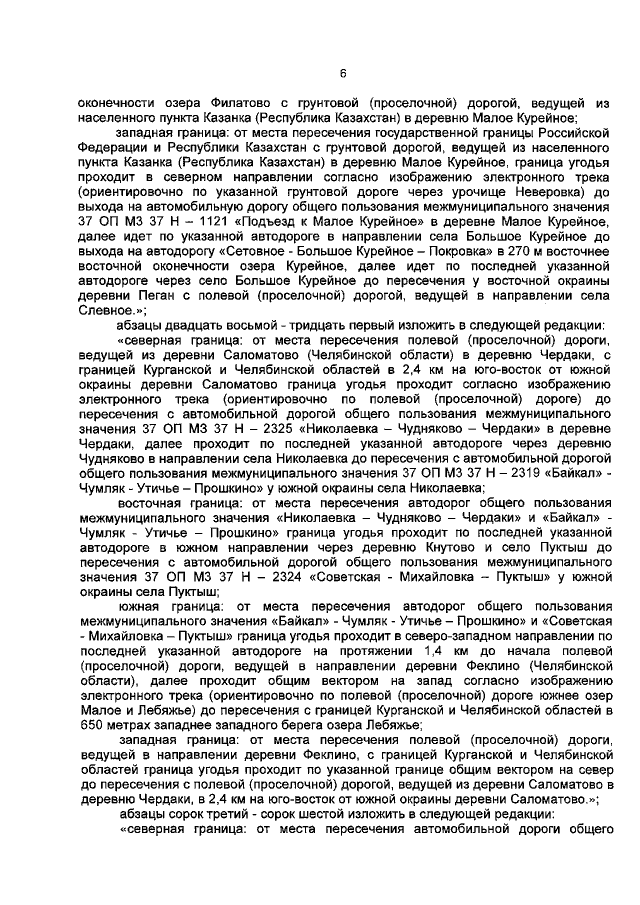 6

оконечности озера Филатово с грунтовой (проселочной) дорогой, ведущей из населенного пункта Казанка (Республика Казахстан) в деревню Малое Курейное;

западная граница: от места пересечения государственной границы Российской Федерации и Республики Казахстан с грунтовой дорогой, ведущей из населенного пункта Казанка (Республика Казахстан) в деревню Малое Курейное, граница угодья проходит в северном направлении согласно изображению электронного трека (ориентировочно по указанной грунтовой дороге через урочище Неверовка) до выхода на автомобильную дорогу общего пользования межмуниципального значения 37 ОП МЗ 37 Н – 1121 «Подъезд к Малое Курейное» в деревне Малое Курейное, далее идет по указанной автодороге в направлении села Большое Курейное до выхода на автодорогу «Сетовное - Большое Курейное – Покровка» в 270 м восточнее восточной оконечности озера Курейное, далее идет по последней указанной автодороге через село Большое Курейное до пересечения у восточной окраины деревни Пеган с полевой (проселочной) дорогой, ведущей в направлении села Слевное.»;

абзацы двадцать восьмой - тридцать первый изложить в следующей редакции:

«северная граница: от места пересечения полевой (проселочной) дороги, ведущей из деревни Саломатово (Челябинской области) в деревню Чердаки, с границей Курганской и Челябинской областей в 2,4 км на юго-восток от южной окраины деревни Саломатово граница угодья проходит согласно изображению электронного трека (ориентировочно по полевой (проселочной) дороге) до пересечения с автомобильной дорогой общего пользования межмуниципального значения 37 ОП МЗ 37 Н – 2325 «Николаевка – Чудняково – Чердаки» в деревне Чердаки, далее проходит по последней указанной автодороге через деревню Чудняково в направлении села Николаевка до пересечения с автомобильной дорогой общего пользования межмуниципального значения 37 ОП МЗ 37 Н – 2319 «Байкал» - Чумляк - Утичье – Прошкино» у южной окраины села Николаевка;

восточная граница: от места пересечения автодорог общего пользования межмуниципального значения «Николаевка – Чудняково – Чердаки» и «Байкал» - Чумляк - Утичье – Прошкино» граница угодья проходит по последней указанной автодороге в южном направлении через деревню Кнутово и село Пуктыш до пересечения с автомобильной дорогой общего пользования межмуниципального значения 37 ОП МЗ 37 Н – 2324 «Советская - Михайловка – Пуктыш» у южной окраины села Пуктыш;

южная граница: от места пересечения автодорог общего пользования межмуниципального значения «Байкал» - Чумляк - Утичье – Прошкино» и «Советская - Михайловка – Пуктыш» граница угодья проходит в северо-западном направлении по последней указанной автодороге на протяжении 1,4 км до начала полевой (проселочной) дороги, ведущей в направлении деревни Феклино (Челябинской области), далее проходит общим вектором на запад согласно изображению электронного трека (ориентировочно по полевой (проселочной) дороге южнее озер Малое и Лебяжье) до пересечения с границей Курганской и Челябинской областей в 650 метрах западнее западного берега озера Лебяжье;

западная граница: от места пересечения полевой (проселочной) дороги, ведущей в направлении деревни Феклино, с границей Курганской и Челябинской областей граница угодья проходит по указанной границе общим вектором на север до пересечения с полевой (проселочной) дорогой, ведущей из деревни Саломатово в деревню Чердаки, в 2,4 км на юго-восток от южной окраины деревни Саломатово.»;

абзацы сорок третий - сорок шестой изложить в следующей редакции:

«северная граница: от места пересечения автомобильной дороги общего